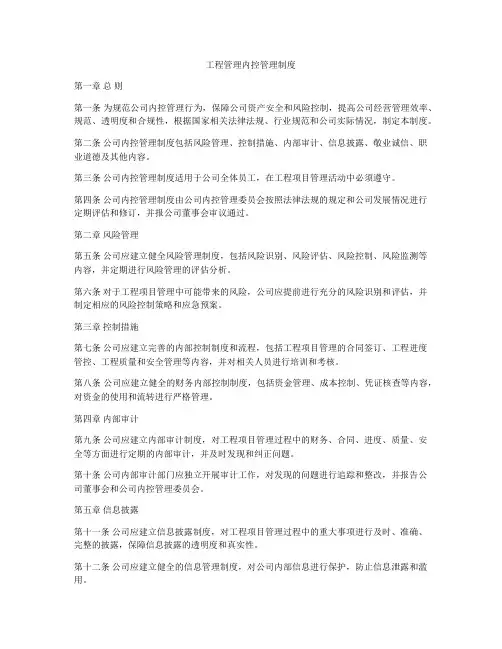 工程管理内控管理制度

第一章 总 则

第一条 为规范公司内控管理行为，保障公司资产安全和风险控制，提高公司经营管理效率、规范、透明度和合规性，根据国家相关法律法规、行业规范和公司实际情况，制定本制度。

第二条 公司内控管理制度包括风险管理、控制措施、内部审计、信息披露、敬业诚信、职业道德及其他内容。

第三条 公司内控管理制度适用于公司全体员工，在工程项目管理活动中必须遵守。

第四条 公司内控管理制度由公司内控管理委员会按照法律法规的规定和公司发展情况进行定期评估和修订，并报公司董事会审议通过。

第二章 风险管理

第五条 公司应建立健全风险管理制度，包括风险识别、风险评估、风险控制、风险监测等内容，并定期进行风险管理的评估分析。

第六条 对于工程项目管理中可能带来的风险，公司应提前进行充分的风险识别和评估，并制定相应的风险控制策略和应急预案。

第三章 控制措施

第七条 公司应建立完善的内部控制制度和流程，包括工程项目管理的合同签订、工程进度管控、工程质量和安全管理等内容，并对相关人员进行培训和考核。

第八条 公司应建立健全的财务内部控制制度，包括资金管理、成本控制、凭证核查等内容，对资金的使用和流转进行严格管理。

第四章 内部审计

第九条 公司应建立内部审计制度，对工程项目管理过程中的财务、合同、进度、质量、安全等方面进行定期的内部审计，并及时发现和纠正问题。

第十条 公司内部审计部门应独立开展审计工作，对发现的问题进行追踪和整改，并报告公司董事会和公司内控管理委员会。

第五章 信息披露

第十一条 公司应建立信息披露制度，对工程项目管理过程中的重大事项进行及时、准确、完整的披露，保障信息披露的透明度和真实性。

第十二条 公司应建立健全的信息管理制度，对公司内部信息进行保护，防止信息泄露和滥用。